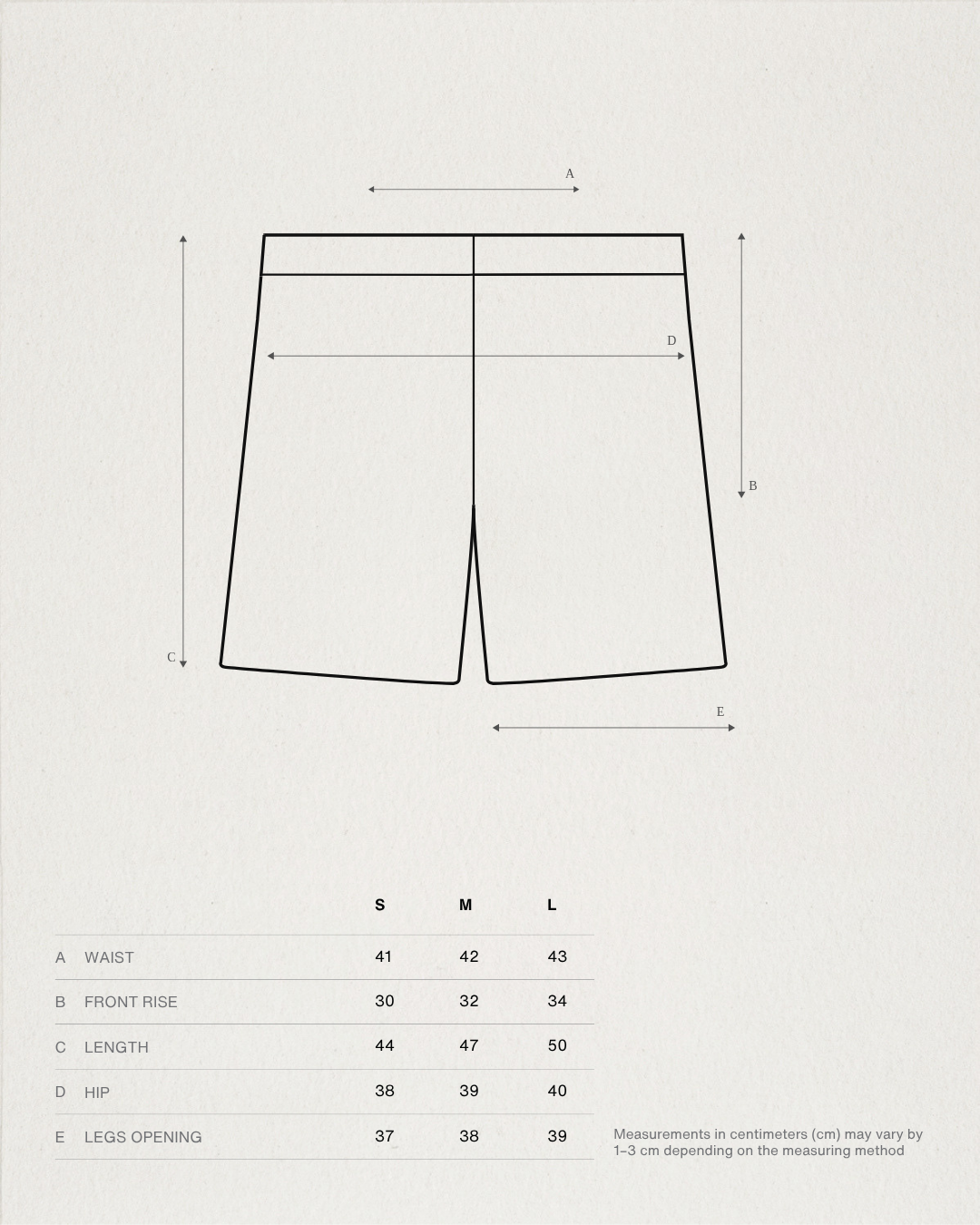 A

D

B

C

E

| | | S | M | L |
|---|---|---|---|---|
| A | WAIST | 41 | 42 | 43 |
| B | FRONT RISE | 30 | 32 | 34 |
| C | LENGTH | 44 | 47 | 50 |
| D | HIP | 38 | 39 | 40 |
| E | LEGS OPENING | 37 | 38 | 39 |

Measurements in centimeters (cm) may vary by 1–3 cm depending on the measuring method